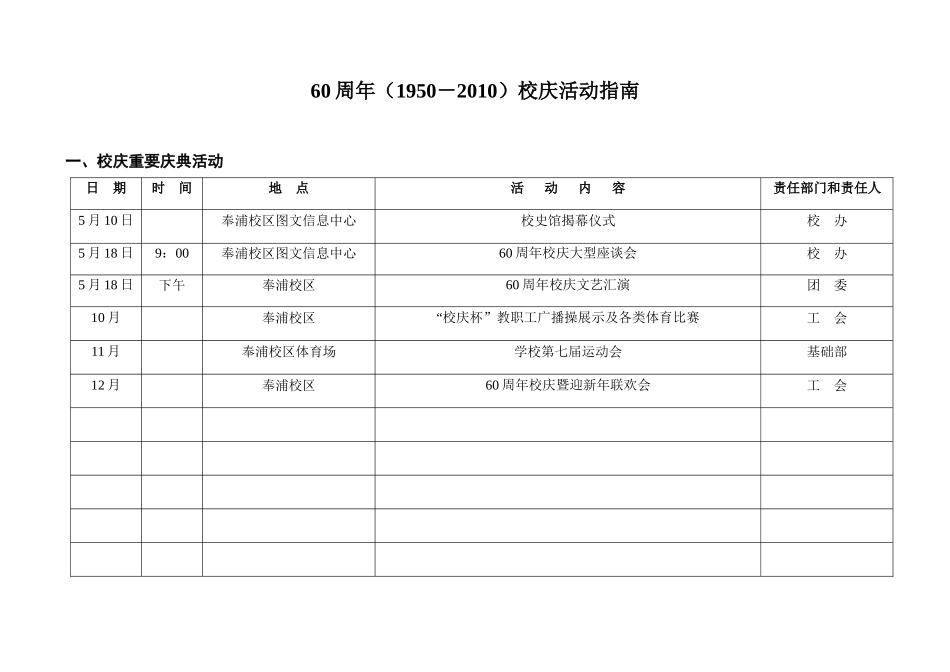 60周年（1950－2010）校庆活动指南

一、校庆重要庆典活动

| 日　期 | 时　间 | 地　点 | 活　动　内　容 | 责任部门和责任人 |
|---|---|---|---|---|
| 5月10日 | | 奉浦校区图文信息中心 | 校史馆揭幕仪式 | 校　办 |
| 5月18日 | 9：00 | 奉浦校区图文信息中心 | 60周年校庆大型座谈会 | 校　办 |
| 5月18日 | 下午 | 奉浦校区 | 60周年校庆文艺汇演 | 团　委 |
| 10月 | | 奉浦校区 | “校庆杯”教职工广播操展示及各类体育比赛 | 工　会 |
| 11月 | | 奉浦校区体育场 | 学校第七届运动会 | 基础部 |
| 12月 | | 奉浦校区 | 60周年校庆暨迎新年联欢会 | 工　会 |
| | | | | |
| | | | | |
| | | | | |
| | | | | |
| | | | | |